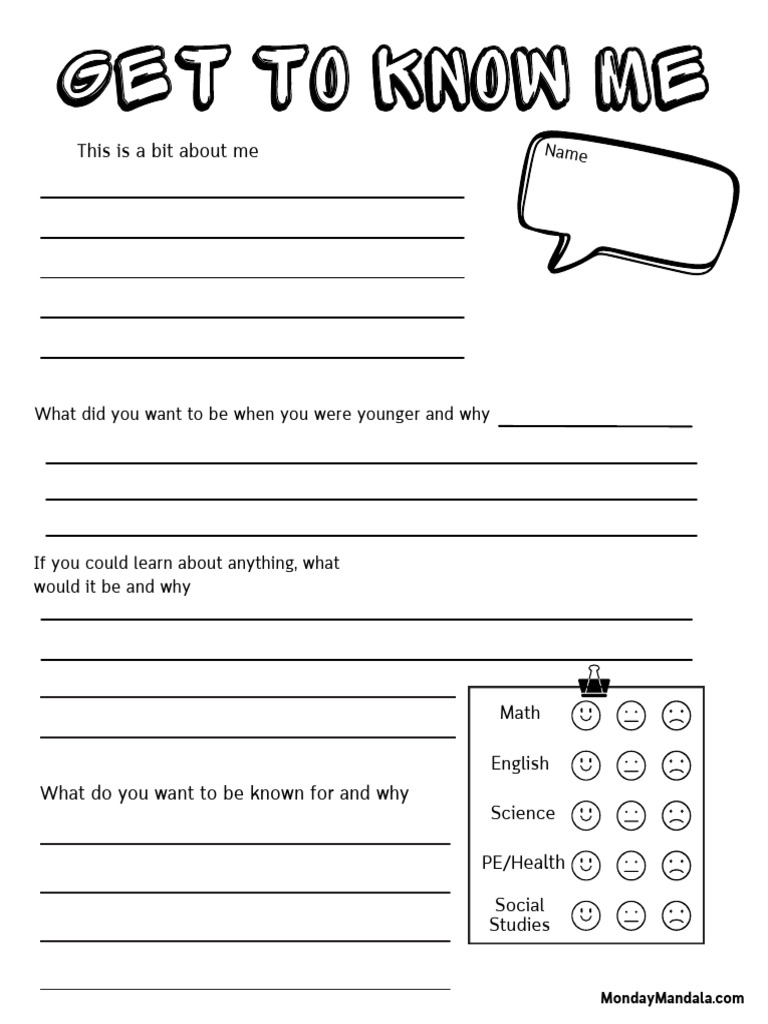 GET TO KNOW ME

This is a bit about me

Name

What did you want to be when you were younger and why

If you could learn about anything, what would it be and why

What do you want to be known for and why

Math
English
Science
PE/Health
Social Studies

MondayMandala.com